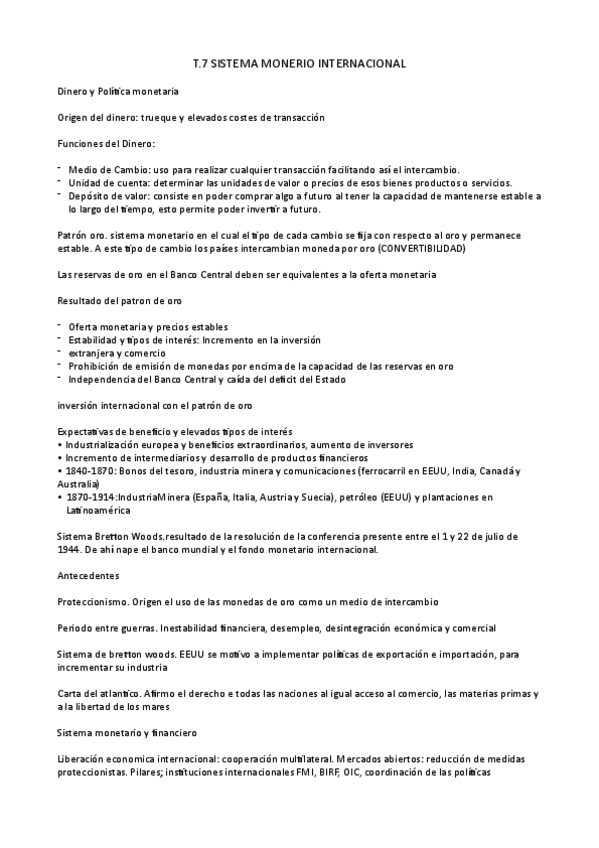 T.7 SISTEMA MONERIO INTERNACIONAL

Dinero y Política monetaria

Origen del dinero: trueque y elevados costes de transacción

Funciones del Dinero:

- Medio de Cambio: uso para realizar cualquier transacción facilitando así el intercambio.
- Unidad de cuenta: determinar las unidades de valor o precios de esos bienes productos o servicios.
- Depósito de valor: consiste en poder comprar algo a futuro al tener la capacidad de mantenerse estable a lo largo del tiempo, esto permite poder invertir a futuro.

Patrón oro. sistema monetario en el cual el tipo de cada cambio se fija con respecto al oro y permanece estable. A este tipo de cambio los países intercambian moneda por oro (CONVERTIBILIDAD)

Las reservas de oro en el Banco Central deben ser equivalentes a la oferta monetaria

Resultado del patron de oro

- Oferta monetaria y precios estables
- Estabilidad y tipos de interés: Incremento en la inversión
- extranjera y comercio
- Prohibición de emisión de monedas por encima de la capacidad de las reservas en oro
- Independencia del Banco Central y caída del deficit del Estado

inversión internacional con el patrón de oro

Expectativas de beneficio y elevados tipos de interés
• Industrialización europea y beneficios extraordinarios, aumento de inversores
• Incremento de intermediarios y desarrollo de productos financieros
• 1840-1870: Bonos del tesoro, industria minera y comunicaciones (ferrocarril en EEUU, India, Canadá y Australia)
• 1870-1914:IndustriaMinera (España, Italia, Austria y Suecia), petróleo (EEUU) y plantaciones en Latinoamérica

Sistema Bretton Woods.resultado de la resolución de la conferencia presente entre el 1 y 22 de julio de 1944. De ahí nape el banco mundial y el fondo monetario internacional.

Antecedentes

Proteccionismo. Origen el uso de las monedas de oro como un medio de intercambio

Periodo entre guerras. Inestabilidad financiera, desempleo, desintegración económica y comercial

Sistema de bretton woods. EEUU se motivo a implementar políticas de exportación e importación, para incrementar su industria

Carta del atlantico. Afirmo el derecho e todas las naciones al igual acceso al comercio, las materias primas y a la libertad de los mares

Sistema monetario y financiero

Liberación economica internacional: cooperación multilateral. Mercados abiertos: reducción de medidas proteccionistas. Pilares; instituciones internacionales FMI, BIRF, OIC, coordinación de las políticas